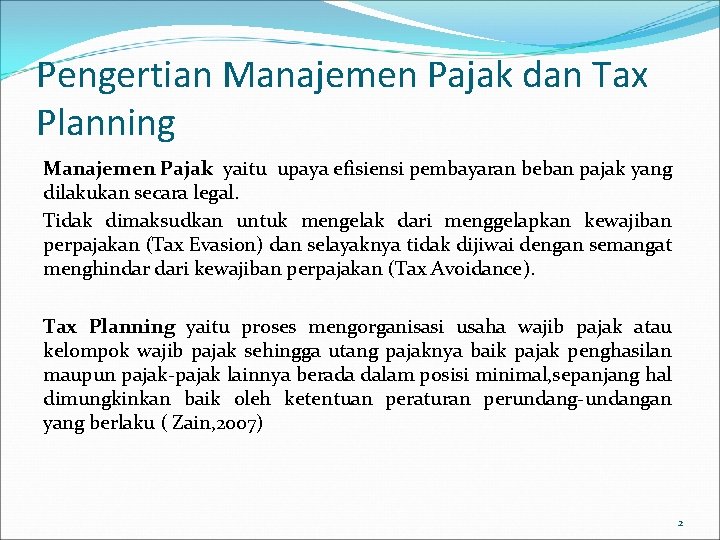 Pengertian Manajemen Pajak dan Tax Planning

Manajemen Pajak yaitu upaya efisiensi pembayaran beban pajak yang dilakukan secara legal.

Tidak dimaksudkan untuk mengelak dari menggelapkan kewajiban perpajakan (Tax Evasion) dan selayaknya tidak dijiwai dengan semangat menghindar dari kewajiban perpajakan (Tax Avoidance).

Tax Planning yaitu proses mengorganisasi usaha wajib pajak atau kelompok wajib pajak sehingga utang pajaknya baik pajak penghasilan maupun pajak-pajak lainnya berada dalam posisi minimal,sepanjang hal dimungkinkan baik oleh ketentuan peraturan perundang-undangan yang berlaku ( Zain,2007)

2